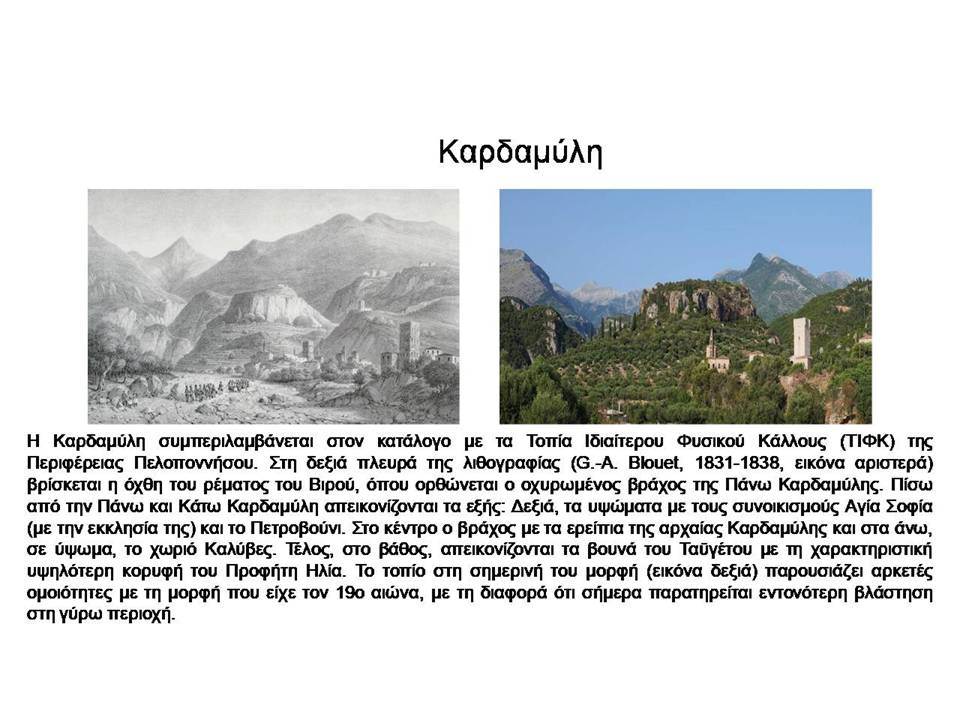 Καρδαμύλη

Η Καρδαμύλη συμπεριλαμβάνεται στον κατάλογο με τα Τοπία Ιδιαίτερου Φυσικού Κάλλους (ΤΙΦΚ) της Περιφέρειας Πελοποννήσου. Στη δεξιά πλευρά της λιθογραφίας (G.-A. Blouet, 1831-1838, εικόνα αριστερά) βρίσκεται η όχθη του ρέματος του Βιρού, όπου ορθώνεται ο οχυρωμένος βράχος της Πάνω Καρδαμύλης. Πίσω από την Πάνω και Κάτω Καρδαμύλη απεικονίζονται τα εξής: Δεξιά, τα υψώματα με τους συνοικισμούς Αγία Σοφία (με την εκκλησία της) και το Πετροβούνι. Στο κέντρο ο βράχος με τα ερείπια της αρχαίας Καρδαμύλης και στα άνω, σε ύψωμα, το χωριό Καλύβες. Τέλος, στο βάθος, απεικονίζονται τα βουνά του Ταϋγέτου με τη χαρακτηριστική υψηλότερη κορυφή του Προφήτη Ηλία. Το τοπίο στη σημερινή του μορφή (εικόνα δεξιά) παρουσιάζει αρκετές ομοιότητες με τη μορφή που είχε τον 19ο αιώνα, με τη διαφορά ότι σήμερα παρατηρείται εντονότερη βλάστηση στη γύρω περιοχή.